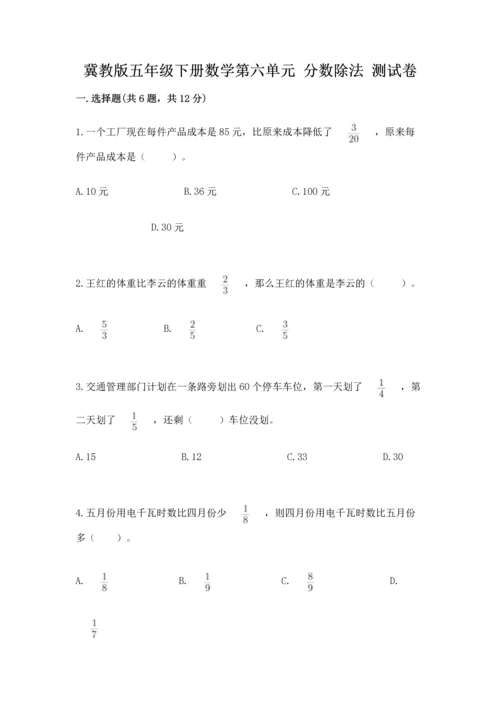 冀教版五年级下册数学第六单元 分数除法 测试卷

一.选择题(共6题，共12分)

1.一个工厂现在每件产品成本是85元，比原来成本降低了 $\frac{3}{20}$ ，原来每件产品成本是（　　）。

A.10元　　B.36元　　C.100元

D.30元

2.王红的体重比李云的体重重 $\frac{2}{3}$ ，那么王红的体重是李云的（　　）。

A. $\frac{5}{3}$　　B. $\frac{2}{5}$　　C. $\frac{3}{5}$

3.交通管理部门计划在一条路旁划出60个停车车位，第一天划了 $\frac{1}{4}$ ，第二天划了 $\frac{1}{5}$ ，还剩（　　）车位没划。

A.15　　B.12　　C.33　　D.30

4.五月份用电千瓦时数比四月份少 $\frac{1}{8}$ ，则四月份用电千瓦时数比五月份多（　　）。

A. $\frac{1}{8}$　　B. $\frac{1}{9}$　　C. $\frac{8}{9}$　　D.

$\frac{1}{7}$